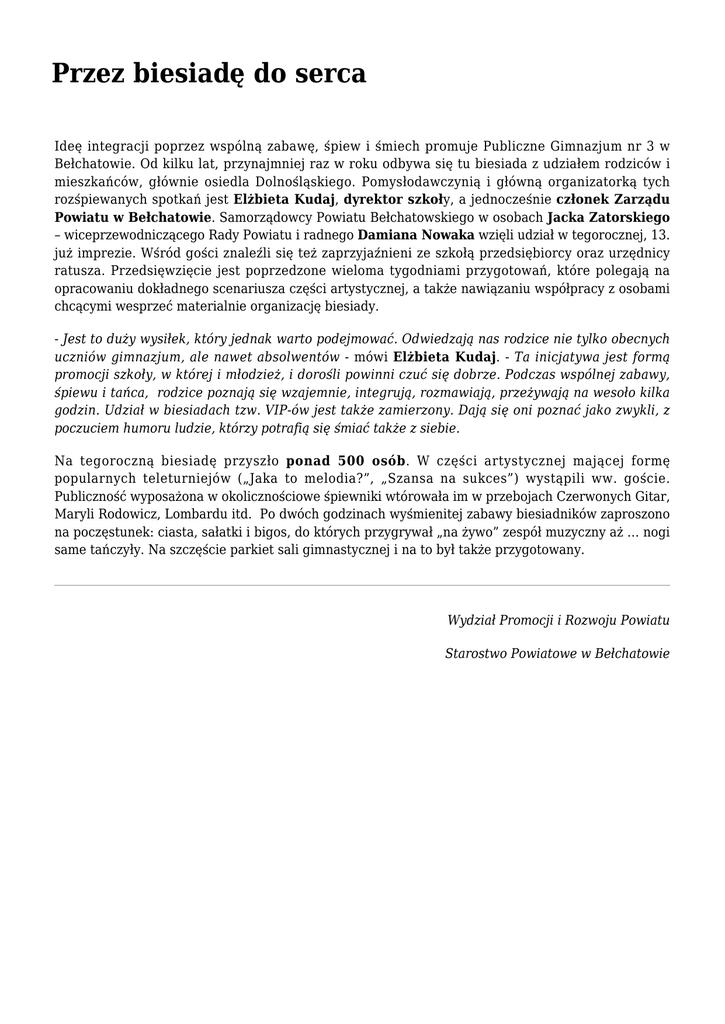 Przez biesiadę do serca

Ideę integracji poprzez wspólną zabawę, śpiew i śmiech promuje Publiczne Gimnazjum nr 3 w Bełchatowie. Od kilku lat, przynajmniej raz w roku odbywa się tu biesiada z udziałem rodziców i mieszkańców, głównie osiedla Dolnośląskiego. Pomysłodawczynią i główną organizatorką tych rozśpiewanych spotkań jest Elżbieta Kudaj, dyrektor szkoły, a jednocześnie członek Zarządu Powiatu w Bełchatowie. Samorządowcy Powiatu Bełchatowskiego w osobach Jacka Zatorskiego – wiceprzewodniczącego Rady Powiatu i radnego Damiana Nowaka wzięli udział w tegorocznej, 13. już imprezie. Wśród gości znaleźli się też zaprzyjaźnieni ze szkołą przedsiębiorcy oraz urzędnicy ratusza. Przedsięwzięcie jest poprzedzone wieloma tygodniami przygotowań, które polegają na opracowaniu dokładnego scenariusza części artystycznej, a także nawiązaniu współpracy z osobami chcącymi wesprzeć materialnie organizację biesiady.

- Jest to duży wysiłek, który jednak warto podejmować. Odwiedzają nas rodzice nie tylko obecnych uczniów gimnazjum, ale nawet absolwentów - mówi Elżbieta Kudaj. - Ta inicjatywa jest formą promocji szkoły, w której i młodzież, i dorośli powinni czuć się dobrze. Podczas wspólnej zabawy, śpiewu i tańca, rodzice poznają się wzajemnie, integrują, rozmawiają, przeżywają na wesoło kilka godzin. Udział w biesiadach tzw. VIP-ów jest także zamierzony. Dają się oni poznać jako zwykli, z poczuciem humoru ludzie, którzy potrafią się śmiać także z siebie.

Na tegoroczną biesiadę przyszło ponad 500 osób. W części artystycznej mającej formę popularnych teleturniejów („Jaka to melodia?", „Szansa na sukces") wystąpili ww. goście. Publiczność wyposażona w okolicznościowe śpiewniki wtórowała im w przebojach Czerwonych Gitar, Maryli Rodowicz, Lombardu itd. Po dwóch godzinach wyśmienitej zabawy biesiadników zaproszono na poczęstunek: ciasta, sałatki i bigos, do których przygrywał „na żywo" zespół muzyczny aż … nogi same tańczyły. Na szczęście parkiet sali gimnastycznej i na to był także przygotowany.

Wydział Promocji i Rozwoju Powiatu

Starostwo Powiatowe w Bełchatowie